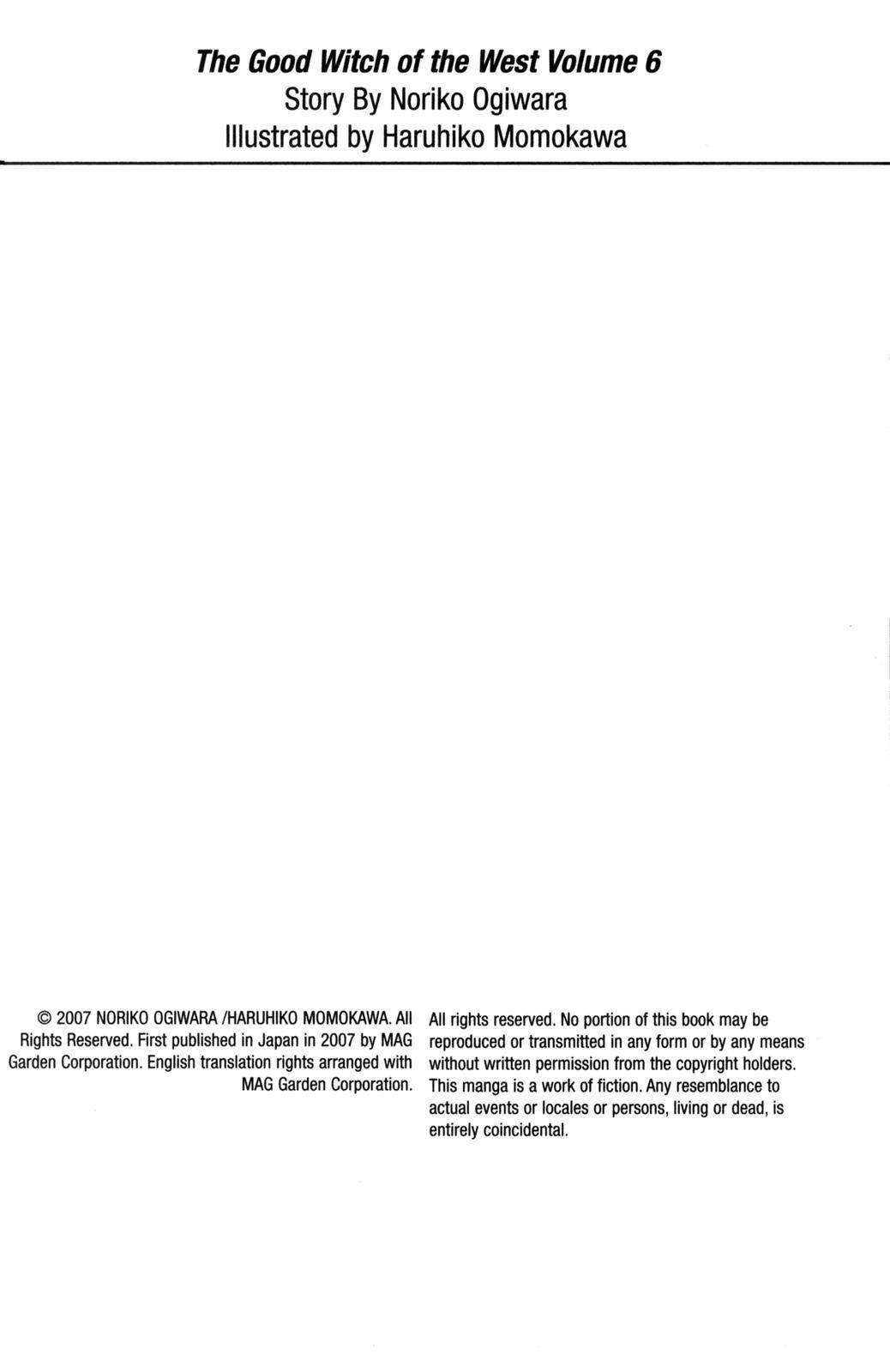 The Good Witch of the West Volume 6
Story By Noriko Ogiwara
Illustrated by Haruhiko Momokawa

© 2007 NORIKO OGIWARA /HARUHIKO MOMOKAWA. All Rights Reserved. First published in Japan in 2007 by MAG Garden Corporation. English translation rights arranged with MAG Garden Corporation.

All rights reserved. No portion of this book may be reproduced or transmitted in any form or by any means without written permission from the copyright holders. This manga is a work of fiction. Any resemblance to actual events or locales or persons, living or dead, is entirely coincidental.